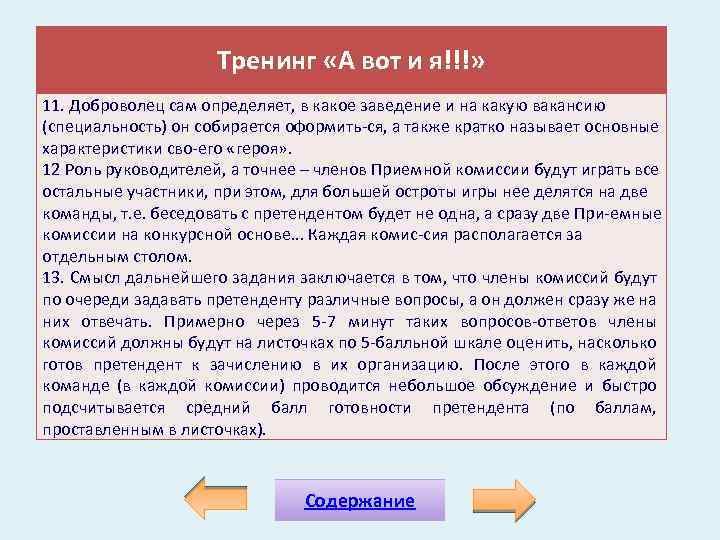 Тренинг «А вот и я!!!»

11. Доброволец сам определяет, в какое заведение и на какую вакансию (специальность) он собирается оформить-ся, а также кратко называет основные характеристики сво-его «героя».
12 Роль руководителей, а точнее – членов Приемной комиссии будут играть все остальные участники, при этом, для большей остроты игры нее делятся на две команды, т.е. беседовать с претендентом будет не одна, а сразу две При-емные комиссии на конкурсной основе... Каждая комис-сия располагается за отдельным столом.
13. Смысл дальнейшего задания заключается в том, что члены комиссий будут по очереди задавать претенденту различные вопросы, а он должен сразу же на них отвечать. Примерно через 5-7 минут таких вопросов-ответов члены комиссий должны будут на листочках по 5-балльной шкале оценить, насколько готов претендент к зачислению в их организацию. После этого в каждой команде (в каждой комиссии) проводится небольшое обсуждение и быстро подсчитывается средний балл готовности претендента (по баллам, проставленным в листочках).

Содержание